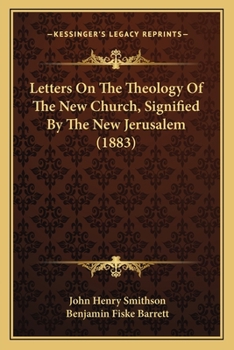 —KESSINGER'S LEGACY REPRINTS—

Letters On The Theology Of The New Church, Signified By The New Jerusalem (1883)

John Henry Smithson
Benjamin Fiske Barrett